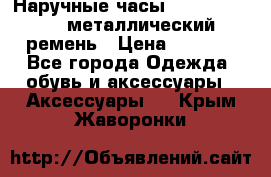 Наручные часы металлический ремень Цена
Все города Одежда обувь и аксессуары Аксессуары Крым Жаворонки

http://Объявлений.сайт